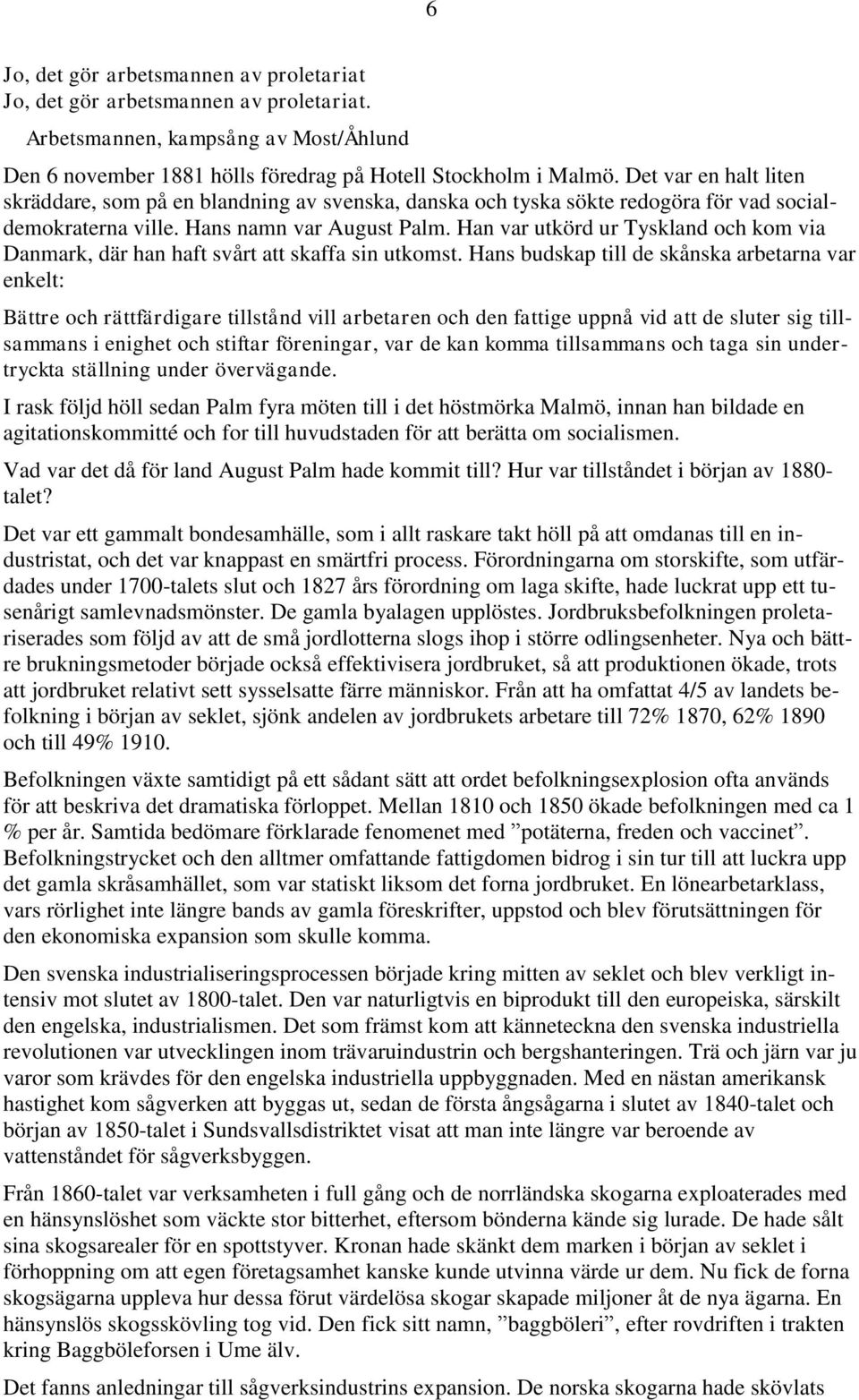 6

Jo, det gör arbetsmannen av proletariat
Jo, det gör arbetsmannen av proletariat.

Arbetsmannen, kampsång av Most/Åhlund

Den 6 november 1881 hölls föredrag på Hotell Stockholm i Malmö. Det var en halt liten skräddare, som på en blandning av svenska, danska och tyska sökte redogöra för vad socialdemokraterna ville. Hans namn var August Palm. Han var utkörd ur Tyskland och kom via Danmark, där han haft svårt att skaffa sin utkomst. Hans budskap till de skånska arbetarna var enkelt:

Bättre och rättfärdigare tillstånd vill arbetaren och den fattige uppnå vid att de sluter sig tillsammans i enighet och stiftar föreningar, var de kan komma tillsammans och taga sin undertryckta ställning under övervägande.

I rask följd höll sedan Palm fyra möten till i det höstmörka Malmö, innan han bildade en agitationskommitté och for till huvudstaden för att berätta om socialismen.

Vad var det då för land August Palm hade kommit till? Hur var tillståndet i början av 1880-talet?

Det var ett gammalt bondesamhälle, som i allt raskare takt höll på att omdanas till en industristat, och det var knappast en smärtfri process. Förordningarna om storskifte, som utfärdades under 1700-talets slut och 1827 års förordning om laga skifte, hade luckrat upp ett tusenårigt samlevnadsmönster. De gamla byalagen upplöstes. Jordbruksbefolkningen proletariserades som följd av att de små jordlotterna slogs ihop i större odlingsenheter. Nya och bättre brukningsmetoder började också effektivisera jordbruket, så att produktionen ökade, trots att jordbruket relativt sett sysselsatte färre människor. Från att ha omfattat 4/5 av landets befolkning i början av seklet, sjönk andelen av jordbrukets arbetare till 72% 1870, 62% 1890 och till 49% 1910.

Befolkningen växte samtidigt på ett sådant sätt att ordet befolkningsexplosion ofta används för att beskriva det dramatiska förloppet. Mellan 1810 och 1850 ökade befolkningen med ca 1 % per år. Samtida bedömare förklarade fenomenet med ”potäterna, freden och vaccinet”. Befolkningstrycket och den alltmer omfattande fattigdomen bidrog i sin tur till att luckra upp det gamla skråsamhället, som var statiskt liksom det forna jordbruket. En lönearbetarklass, vars rörlighet inte längre bands av gamla föreskrifter, uppstod och blev förutsättningen för den ekonomiska expansion som skulle komma.

Den svenska industrialiseringsprocessen började kring mitten av seklet och blev verkligt intensiv mot slutet av 1800-talet. Den var naturligtvis en biprodukt till den europeiska, särskilt den engelska, industrialismen. Det som främst kom att känneteckna den svenska industriella revolutionen var utvecklingen inom trävaruindustrin och bergshanteringen. Trä och järn var ju varor som krävdes för den engelska industriella uppbyggnaden. Med en nästan amerikansk hastighet kom sågverken att byggas ut, sedan de första ångsågarna i slutet av 1840-talet och början av 1850-talet i Sundsvallsdistriktet visat att man inte längre var beroende av vattenståndet för sågverksbyggen.

Från 1860-talet var verksamheten i full gång och de norrländska skogarna exploaterades med en hänsynslöshet som väckte stor bitterhet, eftersom bönderna kände sig lurade. De hade sålt sina skogsarealer för en spottstyver. Kronan hade skänkt dem marken i början av seklet i förhoppning om att egen företagsamhet kanske kunde utvinna värde ur dem. Nu fick de forna skogsägarna uppleva hur dessa förut värdelösa skogar skapade miljoner åt de nya ägarna. En hänsynslös skogsskövling tog vid. Den fick sitt namn, ”baggböleri”, efter rovdriften i trakten kring Baggböleforsen i Ume älv.

Det fanns anledningar till sågverksindustrins expansion. De norska skogarna hade skövlats